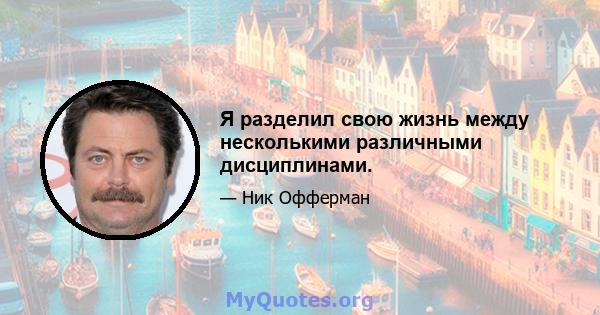 Я разделил свою жизнь между несколькими различными дисциплинами.

— Ник Офферман

MyQuotes.org